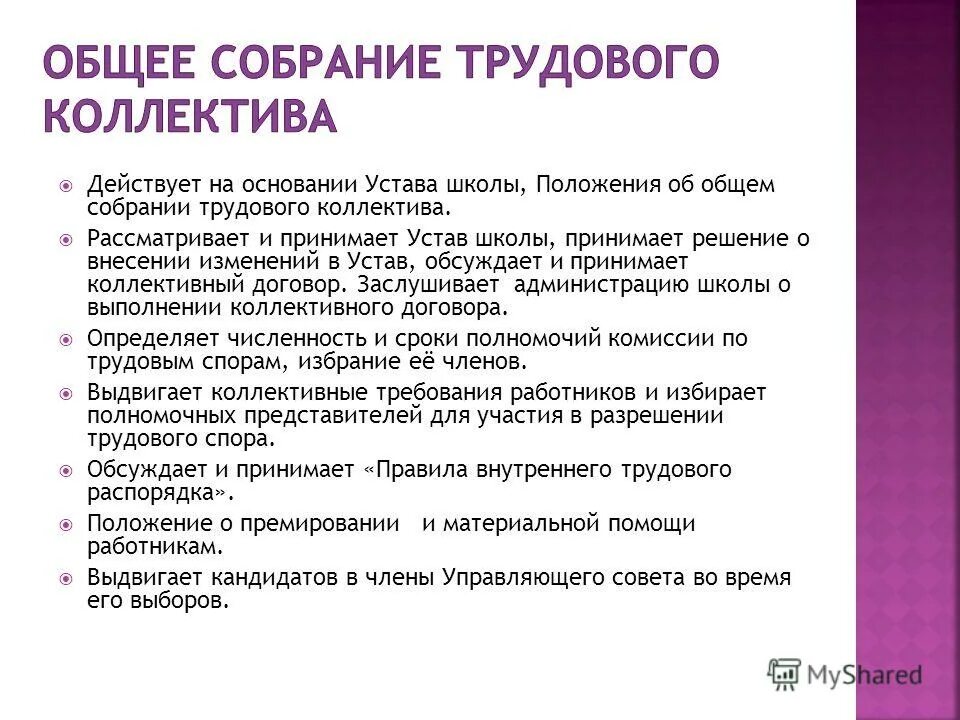 ОБЩЕЕ СОБРАНИЕ ТРУДОВОГО КОЛЛЕКТИВА

Действует на основании Устава школы, Положения об общем собрании трудового коллектива.

Рассматривает и принимает Устав школы, принимает решение о внесении изменений в Устав, обсуждает и принимает коллективный договор. Заслушивает администрацию школы о выполнении коллективного договора.

Определяет численность и сроки полномочий комиссии по трудовым спорам, избрание её членов.

Выдвигает коллективные требования работников и избирает полномочных представителей для участия в разрешении трудового спора.

Обсуждает и принимает «Правила внутреннего трудового распорядка».

Положение о премировании и материальной помощи работникам.

Выдвигает кандидатов в члены Управляющего совета во время его выборов.

MyShared